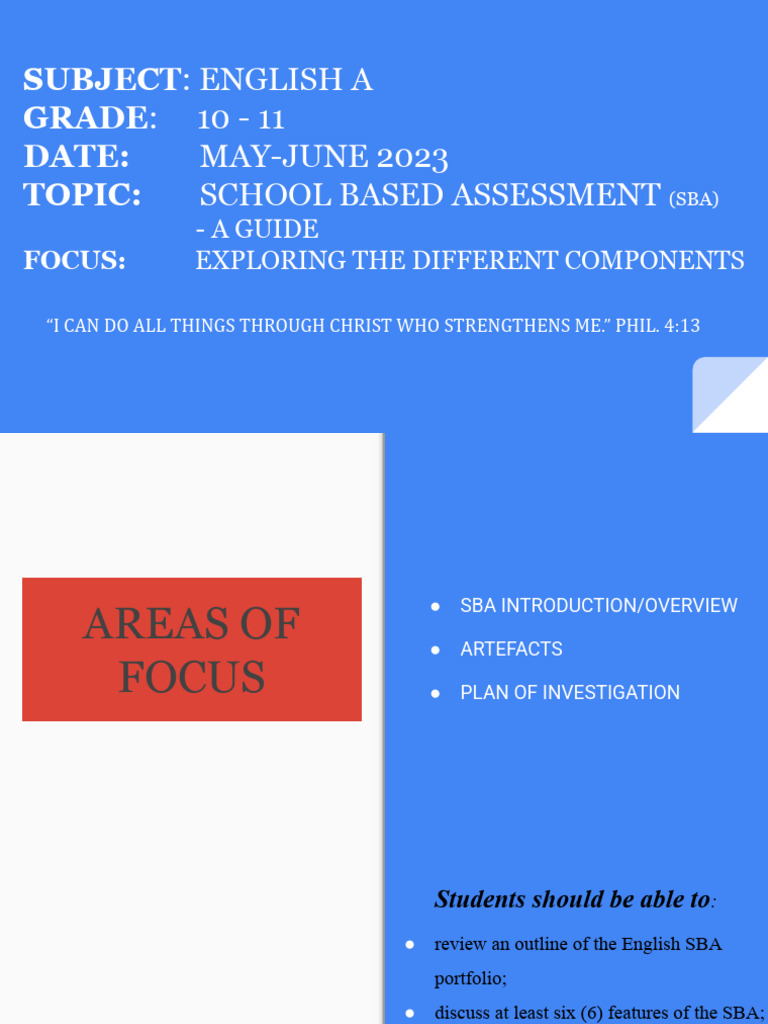 SUBJECT: ENGLISH A
GRADE: 10 - 11
DATE: MAY-JUNE 2023
TOPIC: SCHOOL BASED ASSESSMENT (SBA)
- A GUIDE
FOCUS: EXPLORING THE DIFFERENT COMPONENTS

"I CAN DO ALL THINGS THROUGH CHRIST WHO STRENGTHENS ME." PHIL. 4:13

AREAS OF FOCUS

• SBA INTRODUCTION/OVERVIEW
• ARTEFACTS
• PLAN OF INVESTIGATION

Students should be able to:

• review an outline of the English SBA portfolio;
• discuss at least six (6) features of the SBA;